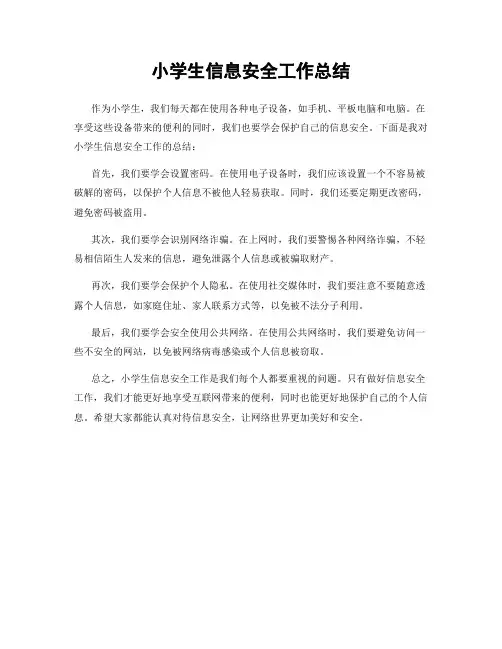 小学生信息安全工作总结

作为小学生，我们每天都在使用各种电子设备，如手机、平板电脑和电脑。在享受这些设备带来的便利的同时，我们也要学会保护自己的信息安全。下面是我对小学生信息安全工作的总结：

首先，我们要学会设置密码。在使用电子设备时，我们应该设置一个不容易被破解的密码，以保护个人信息不被他人轻易获取。同时，我们还要定期更改密码，避免密码被盗用。

其次，我们要学会识别网络诈骗。在上网时，我们要警惕各种网络诈骗，不轻易相信陌生人发来的信息，避免泄露个人信息或被骗取财产。

再次，我们要学会保护个人隐私。在使用社交媒体时，我们要注意不要随意透露个人信息，如家庭住址、家人联系方式等，以免被不法分子利用。

最后，我们要学会安全使用公共网络。在使用公共网络时，我们要避免访问一些不安全的网站，以免被网络病毒感染或个人信息被窃取。

总之，小学生信息安全工作是我们每个人都要重视的问题。只有做好信息安全工作，我们才能更好地享受互联网带来的便利，同时也能更好地保护自己的个人信息。希望大家都能认真对待信息安全，让网络世界更加美好和安全。